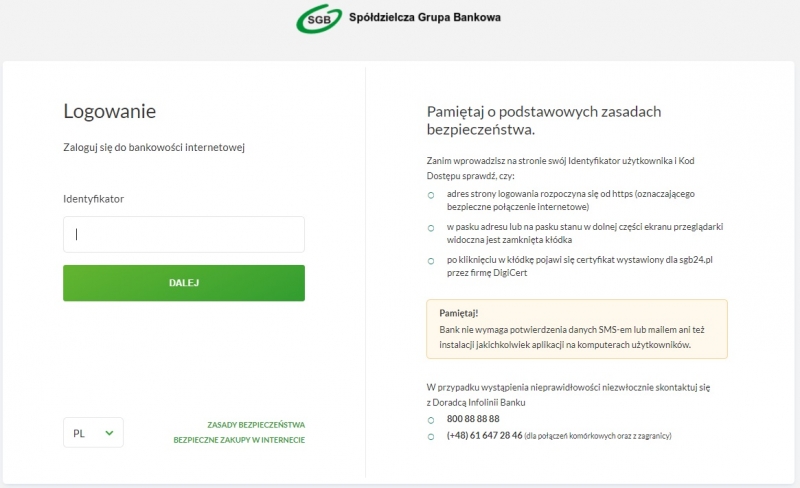 SGB Spółdzielcza Grupa Bankowa

Logowanie

Zaloguj się do bankowości internetowej

Identyfikator

DALEJ

PL

ZASADY BEZPIECZEŃSTWA
BEZPIECZNE ZAKUPY W INTERNECIE

Pamiętaj o podstawowych zasadach bezpieczeństwa.

Zanim wprowadzisz na stronie swój Identyfikator użytkownika i Kod Dostępu sprawdź, czy:

adres strony logowania rozpoczyna się od https (oznaczającego bezpieczne połączenie internetowe)

w pasku adresu lub na pasku stanu w dolnej części ekranu przeglądarki widoczna jest zamknięta kłódka

po kliknięciu w kłódkę pojawi się certyfikat wystawiony dla sgb24.pl przez firmę DigiCert

Pamiętaj!
Bank nie wymaga potwierdzenia danych SMS-em lub mailem ani też instalacji jakichkolwiek aplikacji na komputerach użytkowników.

W przypadku wystąpienia nieprawidłowości niezwłocznie skontaktuj się z Doradcą Infolinii Banku

800 88 88 88
(+48) 61 647 28 46 (dla połączeń komórkowych oraz z zagranicy)